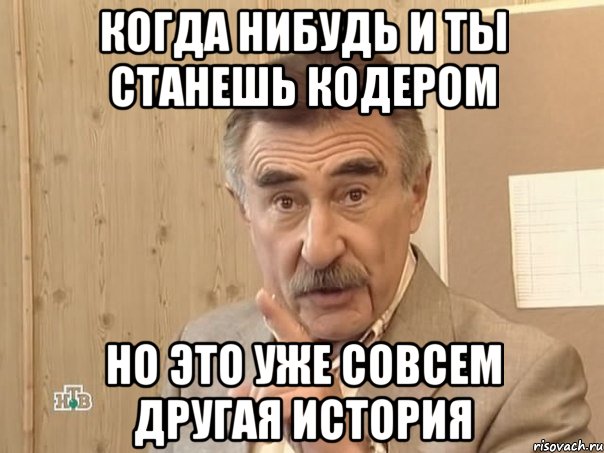 КОГДА НИБУДЬ И ТЫ СТАНЕШЬ КОДЕРОМ

НО ЭТО УЖЕ СОВСЕМ ДРУГАЯ ИСТОРИЯ

НТВ

risovach.ru